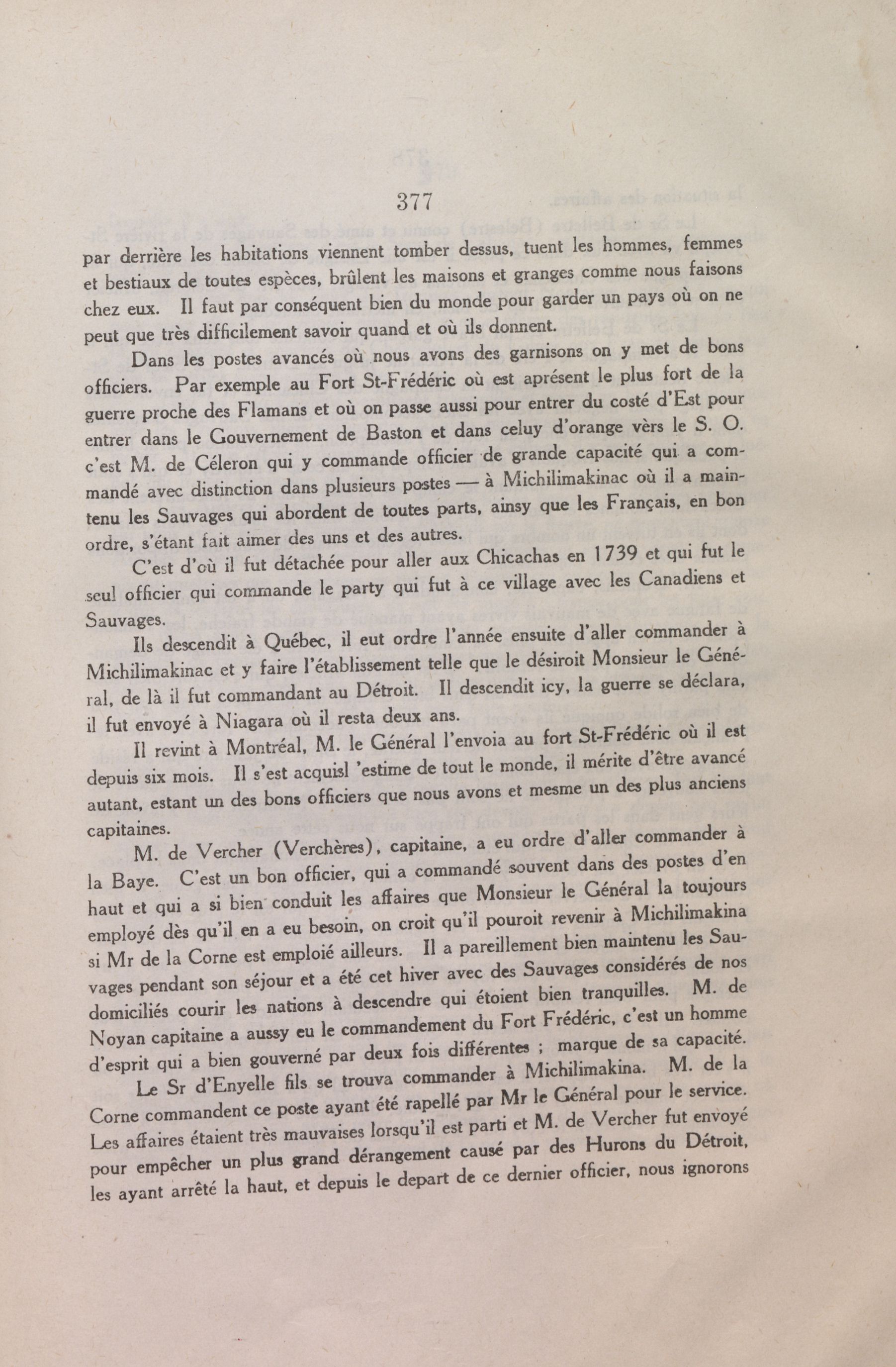 377

par derrière les habitations viennent tomber dessus, tuent les hommes, femmes et bestiaux de toutes espèces, brûlent les maisons et granges comme nous faisons chez eux. Il faut par conséquent bien du monde pour garder un pays où on ne peut que très difficilement savoir quand et où ils donnent.

Dans les postes avancés où nous avons des garnisons on y met de bons officiers. Par exemple au Fort St-Frédéric où est aprésent le plus fort de la guerre proche des Flamans et où on passe aussi pour entrer du costé d'Est pour entrer dans le Gouvernement de Baston et dans celuy d'orange vèrs le S. O. c'est M. de Céleron qui y commande officier de grande capacité qui a commandé avec distinction dans plusieurs postes — à Michilimakinac où il a maintenu les Sauvages qui abordent de toutes parts, ainsy que les Français, en bon ordre, s'étant fait aimer des uns et des autres.

C'est d'où il fut détachée pour aller aux Chicachas en 1739 et qui fut le seul officier qui commande le party qui fut à ce village avec les Canadiens et Sauvages.

Ils descendit à Québec, il eut ordre l'année ensuite d'aller commander à Michilimakinac et y faire l'établissement telle que le désiroit Monsieur le Général, de là il fut commandant au Détroit. Il descendit icy, la guerre se déclara, il fut envoyé à Niagara où il resta deux ans.

Il revint à Montréal, M. le Général l'envoia au fort St-Frédéric où il est depuis six mois. Il s'est acquisl 'estime de tout le monde, il mérite d'être avancé autant, estant un des bons officiers que nous avons et mesme un des plus anciens capitaines.

M. de Vercher (Verchères), capitaine, a eu ordre d'aller commander à la Baye. C'est un bon officier, qui a commandé souvent dans des postes d'en haut et qui a si bien conduit les affaires que Monsieur le Général la toujours employé dès qu'il en a eu besoin, on croit qu'il pouroit revenir à Michilimakina si Mr de la Corne est emploié ailleurs. Il a pareillement bien maintenu les Sauvages pendant son séjour et a été cet hiver avec des Sauvages considérés de nos domiciliés courir les nations à descendre qui étoient bien tranquilles. M. de Noyan capitaine a aussy eu le commandement du Fort Frédéric, c'est un homme d'esprit qui a bien gouverné par deux fois différentes ; marque de sa capacité.

Le Sr d'Enyelle fils se trouva commander à Michilimakina. M. de la Corne commandent ce poste ayant été rapellé par Mr le Général pour le service. Les affaires étaient très mauvaises lorsqu'il est parti et M. de Vercher fut envoyé pour empêcher un plus grand dérangement causé par des Hurons du Détroit, les ayant arrêté la haut, et depuis le depart de ce dernier officier, nous ignorons